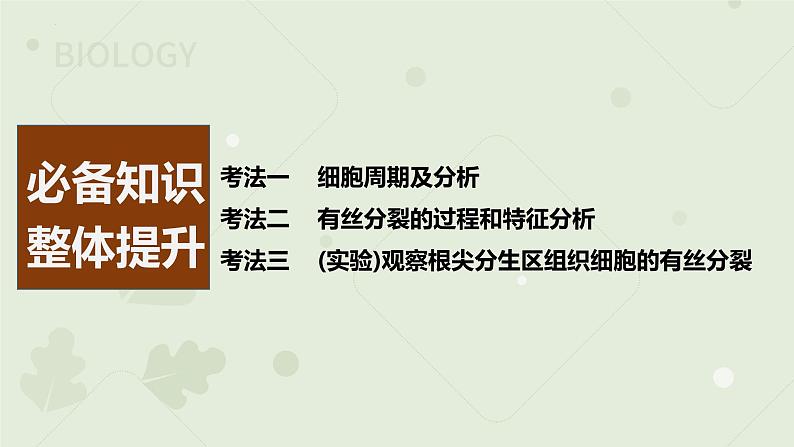 BIOLOGY

必备知识
整体提升

考法一　细胞周期及分析
考法二　有丝分裂的过程和特征分析
考法三　(实验)观察根尖分生区组织细胞的有丝分裂